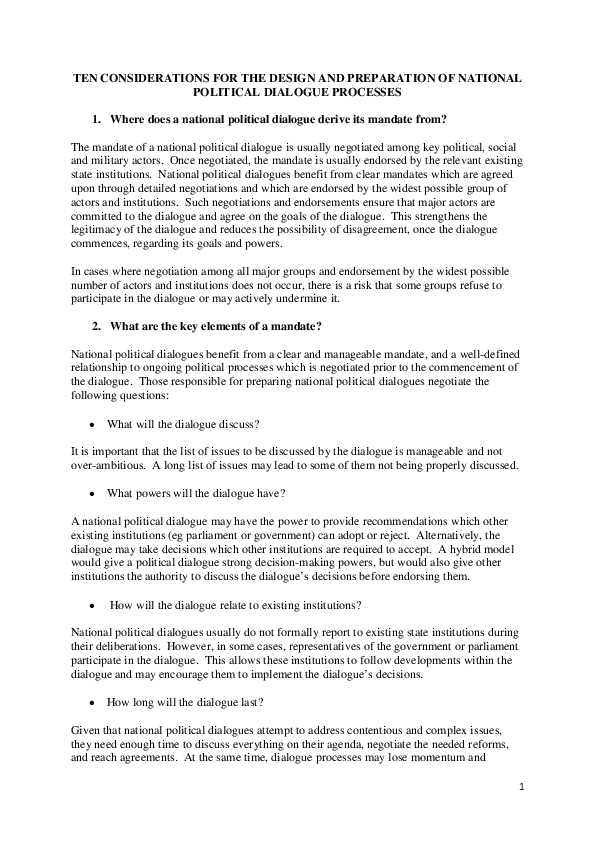 TEN CONSIDERATIONS FOR THE DESIGN AND PREPARATION OF NATIONAL POLITICAL DIALOGUE PROCESSES

1. Where does a national political dialogue derive its mandate from?

The mandate of a national political dialogue is usually negotiated among key political, social and military actors. Once negotiated, the mandate is usually endorsed by the relevant existing state institutions. National political dialogues benefit from clear mandates which are agreed upon through detailed negotiations and which are endorsed by the widest possible group of actors and institutions. Such negotiations and endorsements ensure that major actors are committed to the dialogue and agree on the goals of the dialogue. This strengthens the legitimacy of the dialogue and reduces the possibility of disagreement, once the dialogue commences, regarding its goals and powers.

In cases where negotiation among all major groups and endorsement by the widest possible number of actors and institutions does not occur, there is a risk that some groups refuse to participate in the dialogue or may actively undermine it.

2. What are the key elements of a mandate?

National political dialogues benefit from a clear and manageable mandate, and a well-defined relationship to ongoing political processes which is negotiated prior to the commencement of the dialogue. Those responsible for preparing national political dialogues negotiate the following questions:

• What will the dialogue discuss?

It is important that the list of issues to be discussed by the dialogue is manageable and not over-ambitious. A long list of issues may lead to some of them not being properly discussed.

• What powers will the dialogue have?

A national political dialogue may have the power to provide recommendations which other existing institutions (eg parliament or government) can adopt or reject. Alternatively, the dialogue may take decisions which other institutions are required to accept. A hybrid model would give a political dialogue strong decision-making powers, but would also give other institutions the authority to discuss the dialogue's decisions before endorsing them.

• How will the dialogue relate to existing institutions?

National political dialogues usually do not formally report to existing state institutions during their deliberations. However, in some cases, representatives of the government or parliament participate in the dialogue. This allows these institutions to follow developments within the dialogue and may encourage them to implement the dialogue's decisions.

• How long will the dialogue last?

Given that national political dialogues attempt to address contentious and complex issues, they need enough time to discuss everything on their agenda, negotiate the needed reforms, and reach agreements. At the same time, dialogue processes may lose momentum and

1